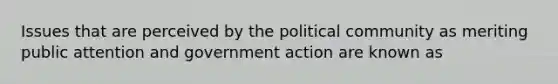 Issues that are perceived by the political community as meriting public attention and government action are known as